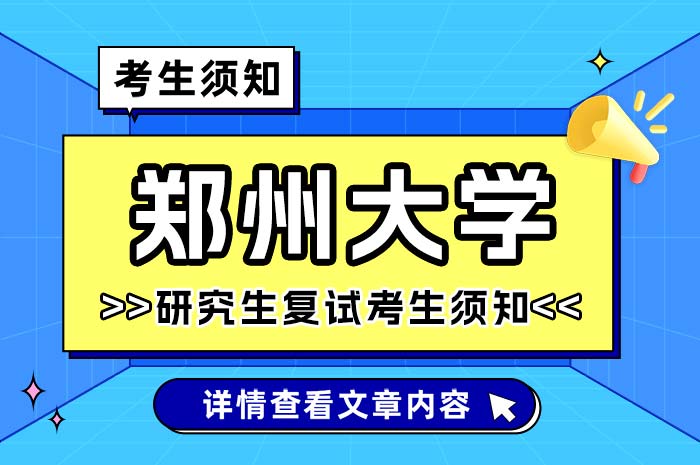 考生须知

郑州大学

>>研究生复试考生须知<<

详情查看文章内容